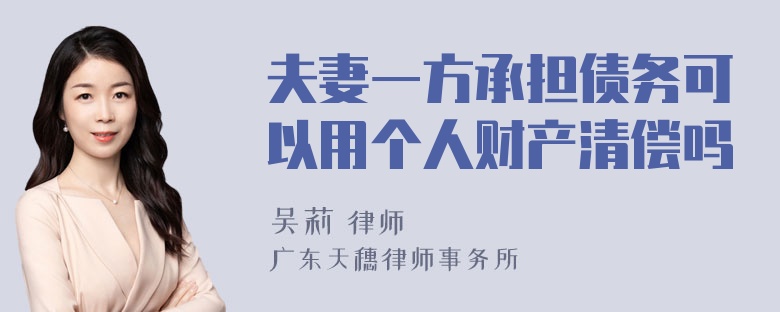 夫妻一方承担债务可以用个人财产清偿吗

吴莉 律师
广东天穗律师事务所